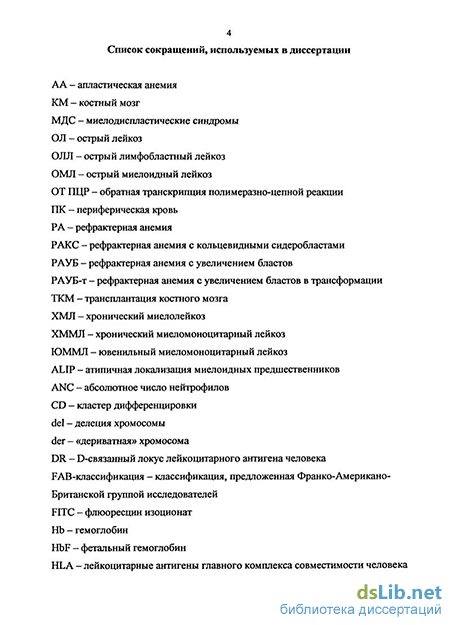 4

Список сокращений, используемых в диссертации

АА – апластическая анемия

КМ – костный мозг

МДС – миелодиспластические синдромы

ОЛ – острый лейкоз

ОЛЛ – острый лимфобластный лейкоз

ОМЛ – острый миелоидный лейкоз

ОТ ПЦР – обратная транскрипция полимеразно-цепной реакции

ПК – периферическая кровь

РА – рефрактерная анемия

РАКС – рефрактерная анемия с кольцевидными сидеробластами

РАУБ – рефрактерная анемия с увеличением бластов

РАУБ-т – рефрактерная анемия с увеличением бластов в трансформации

ТКМ – трансплантация костного мозга

ХМЛ – хронический миелолейкоз

ХММЛ – хронический миеломоноцитарный лейкоз

ЮММЛ – ювенильный миеломоноцитарный лейкоз

ALIP – атипичная локализация миелоидных предшественников

ANC – абсолютное число нейтрофилов

CD – кластер дифференцировки

del – делеция хромосомы

der – «дериватная» хромосома

DR – D-связанный локус лейкоцитарного антигена человека

FAB-классификация – классификация, предложенная Франко-Американо-Британской группой исследователей

FITC – флюоресцин изоционат

Hb – гемоглобин

HbF – фетальный гемоглобин

HLA – лейкоцитарные антигены главного комплекса совместимости человека

dsLib.net
библиотека диссертаций